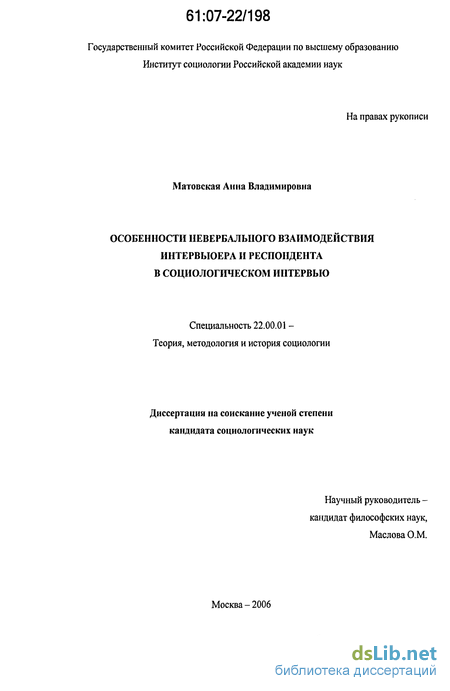 61:07-22/198

Государственный комитет Российской Федерации по высшему образованию
Институт социологии Российской академии наук

На правах рукописи

Матовская Анна Владимировна

ОСОБЕННОСТИ НЕВЕРБАЛЬНОГО ВЗАИМОДЕЙСТВИЯ ИНТЕРВЬЮЕРА И РЕСПОНДЕНТА В СОЦИОЛОГИЧЕСКОМ ИНТЕРВЬЮ

Специальность 22.00.01 –
Теория, методология и история социологии

Диссертация на соискание ученой степени
кандидата социологических наук

Научный руководитель –
кандидат философских наук,
Маслова О.М.

Москва – 2006

dsLib.net
библиотека диссертаций